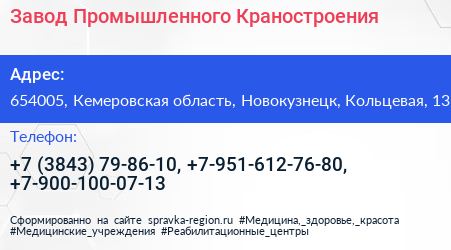 Завод Промышленного Краностроения

Адрес:

654005, Кемеровская область, Новокузнецк, Кольцевая, 13

Телефон:

+7 (3843) 79-86-10, +7-951-612-76-80, +7-900-100-07-13

Сформированно на сайте spravka-region.ru #Медицина,_здоровье,_красота #Медицинские_учреждения #Реабилитационные_центры